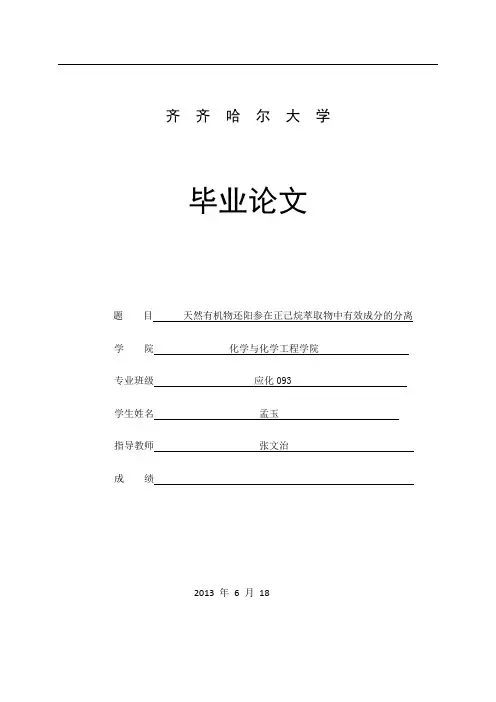 齐 齐 哈 尔 大 学

毕业论文

题 目 天然有机物还阳参在正己烷萃取物中有效成分的分离

学 院 化学与化学工程学院

专业班级 应化 093

学生姓名 孟玉

指导教师 张文治

成 绩

2013 年 6 月 18